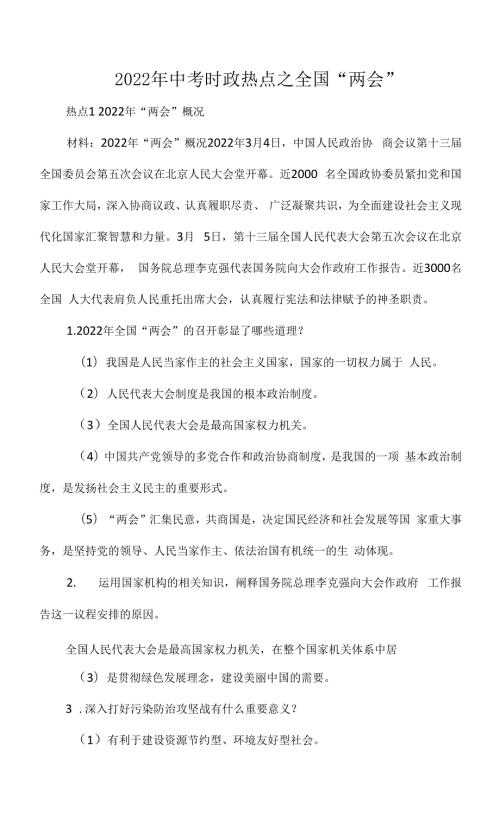 2022年中考时政热点之全国“两会”

热点1 2022年“两会”概况

材料：2022年“两会”概况2022年3月4日，中国人民政治协 商会议第十三届全国委员会第五次会议在北京人民大会堂开幕。近2000 名全国政协委员紧扣党和国家工作大局，深入协商议政、认真履职尽责、 广泛凝聚共识，为全面建设社会主义现代化国家汇聚智慧和力量。3月 5日，第十三届全国人民代表大会第五次会议在北京人民大会堂开幕， 国务院总理李克强代表国务院向大会作政府工作报告。近3000名全国 人大代表肩负人民重托出席大会，认真履行宪法和法律赋予的神圣职责。

1.2022年全国“两会”的召开彰显了哪些道理？

（1）我国是人民当家作主的社会主义国家，国家的一切权力属于 人民。

（2）人民代表大会制度是我国的根本政治制度。

（3）全国人民代表大会是最高国家权力机关。

（4）中国共产党领导的多党合作和政治协商制度，是我国的一项 基本政治制度，是发扬社会主义民主的重要形式。

（5）“两会”汇集民意，共商国是，决定国民经济和社会发展等国 家重大事务，是坚持党的领导、人民当家作主、依法治国有机统一的生 动体现。

2. 运用国家机构的相关知识，阐释国务院总理李克强向大会作政府 工作报告这一议程安排的原因。

全国人民代表大会是最高国家权力机关，在整个国家机关体系中居

（3）是贯彻绿色发展理念，建设美丽中国的需要。

3 .深入打好污染防治攻坚战有什么重要意义？

（1）有利于建设资源节约型、环境友好型社会。